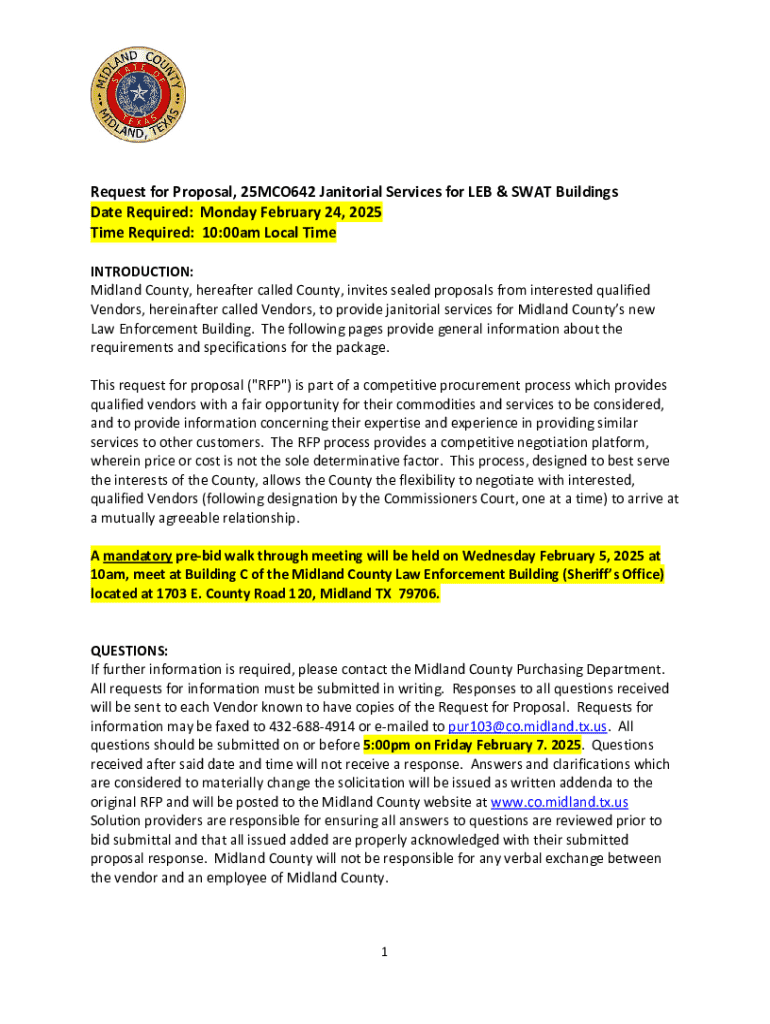 MIDLAND COUNTY
STATE OF TEXAS
MIDLAND, TEXAS

Request for Proposal, 25MCO642 Janitorial Services for LEB & SWAT Buildings
Date Required: Monday February 24, 2025
Time Required: 10:00am Local Time

INTRODUCTION:
Midland County, hereafter called County, invites sealed proposals from interested qualified Vendors, hereinafter called Vendors, to provide janitorial services for Midland County's new Law Enforcement Building. The following pages provide general information about the requirements and specifications for the package.

This request for proposal ("RFP") is part of a competitive procurement process which provides qualified vendors with a fair opportunity for their commodities and services to be considered, and to provide information concerning their expertise and experience in providing similar services to other customers. The RFP process provides a competitive negotiation platform, wherein price or cost is not the sole determinative factor. This process, designed to best serve the interests of the County, allows the County the flexibility to negotiate with interested, qualified Vendors (following designation by the Commissioners Court, one at a time) to arrive at a mutually agreeable relationship.

A mandatory pre-bid walk through meeting will be held on Wednesday February 5, 2025 at 10am, meet at Building C of the Midland County Law Enforcement Building (Sheriff's Office) located at 1703 E. County Road 120, Midland TX 79706.

QUESTIONS:
If further information is required, please contact the Midland County Purchasing Department. All requests for information must be submitted in writing. Responses to all questions received will be sent to each Vendor known to have copies of the Request for Proposal. Requests for information may be faxed to 432-688-4914 or e-mailed to pur103@co.midland.tx.us. All questions should be submitted on or before 5:00pm on Friday February 7. 2025. Questions received after said date and time will not receive a response. Answers and clarifications which are considered to materially change the solicitation will be issued as written addenda to the original RFP and will be posted to the Midland County website at www.co.midland.tx.us Solution providers are responsible for ensuring all answers to questions are reviewed prior to bid submittal and that all issued added are properly acknowledged with their submitted proposal response. Midland County will not be responsible for any verbal exchange between the vendor and an employee of Midland County.

1